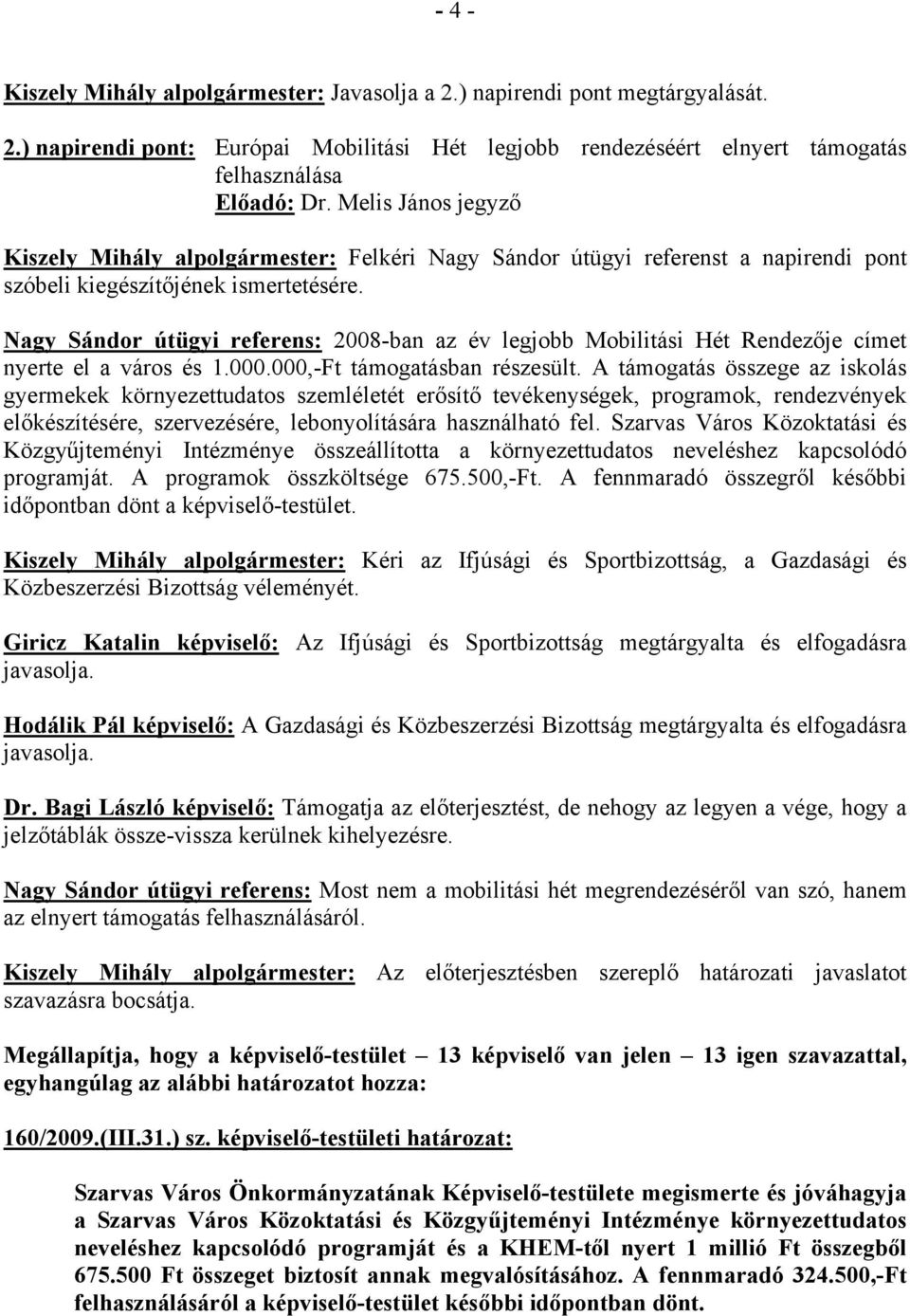 - 4 -

Kiszely Mihály alpolgármester: Javasolja a 2.) napirendi pont megtárgyalását.

2.) napirendi pont: Európai Mobilitási Hét legjobb rendezéséért elnyert támogatás felhasználása
Előadó: Dr. Melis János jegyző

Kiszely Mihály alpolgármester: Felkéri Nagy Sándor útügyi referenst a napirendi pont szóbeli kiegészítőjének ismertetésére.

Nagy Sándor útügyi referens: 2008-ban az év legjobb Mobilitási Hét Rendezője címet nyerte el a város és 1.000.000,-Ft támogatásban részesült. A támogatás összege az iskolás gyermekek környezettudatos szemléletét erősítő tevékenységek, programok, rendezvények előkészítésére, szervezésére, lebonyolítására használható fel. Szarvas Város Közoktatási és Közgyűjteményi Intézménye összeállította a környezettudatos neveléshez kapcsolódó programját. A programok összköltsége 675.500,-Ft. A fennmaradó összegről későbbi időpontban dönt a képviselő-testület.

Kiszely Mihály alpolgármester: Kéri az Ifjúsági és Sportbizottság, a Gazdasági és Közbeszerzési Bizottság véleményét.

Giricz Katalin képviselő: Az Ifjúsági és Sportbizottság megtárgyalta és elfogadásra javasolja.

Hodálik Pál képviselő: A Gazdasági és Közbeszerzési Bizottság megtárgyalta és elfogadásra javasolja.

Dr. Bagi László képviselő: Támogatja az előterjesztést, de nehogy az legyen a vége, hogy a jelzőtáblák össze-vissza kerülnek kihelyezésre.

Nagy Sándor útügyi referens: Most nem a mobilitási hét megrendezéséről van szó, hanem az elnyert támogatás felhasználásáról.

Kiszely Mihály alpolgármester: Az előterjesztésben szereplő határozati javaslatot szavazásra bocsátja.

Megállapítja, hogy a képviselő-testület – 13 képviselő van jelen – 13 igen szavazattal, egyhangúlag az alábbi határozatot hozza:

160/2009.(III.31.) sz. képviselő-testületi határozat:

Szarvas Város Önkormányzatának Képviselő-testülete megismerte és jóváhagyja a Szarvas Város Közoktatási és Közgyűjteményi Intézménye környezettudatos neveléshez kapcsolódó programját és a KHEM-től nyert 1 millió Ft összegből 675.500 Ft összeget biztosít annak megvalósításához. A fennmaradó 324.500,-Ft felhasználásáról a képviselő-testület későbbi időpontban dönt.